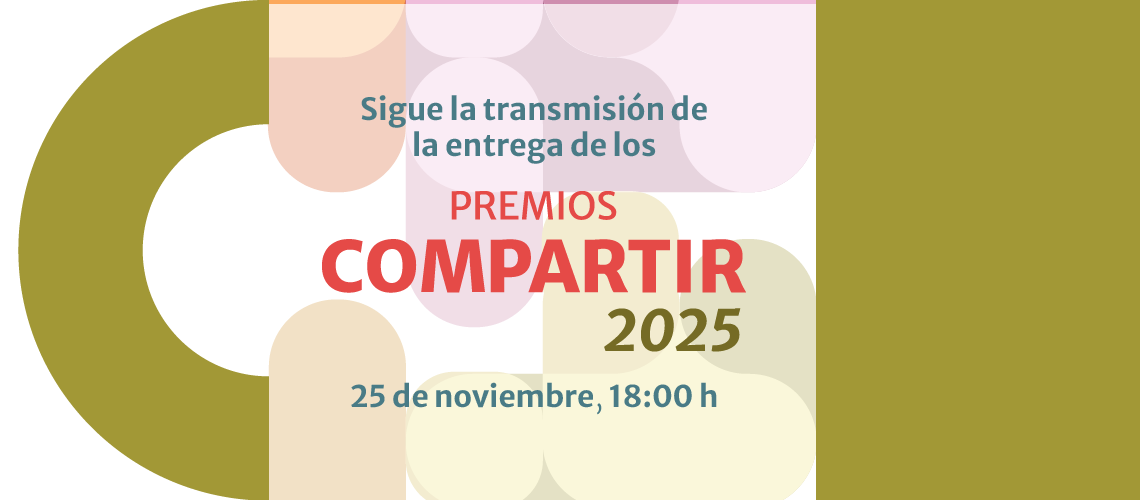 Sigue la transmisión de la entrega de los

PREMIOS
COMPARTIR
2025

25 de noviembre, 18:00 h